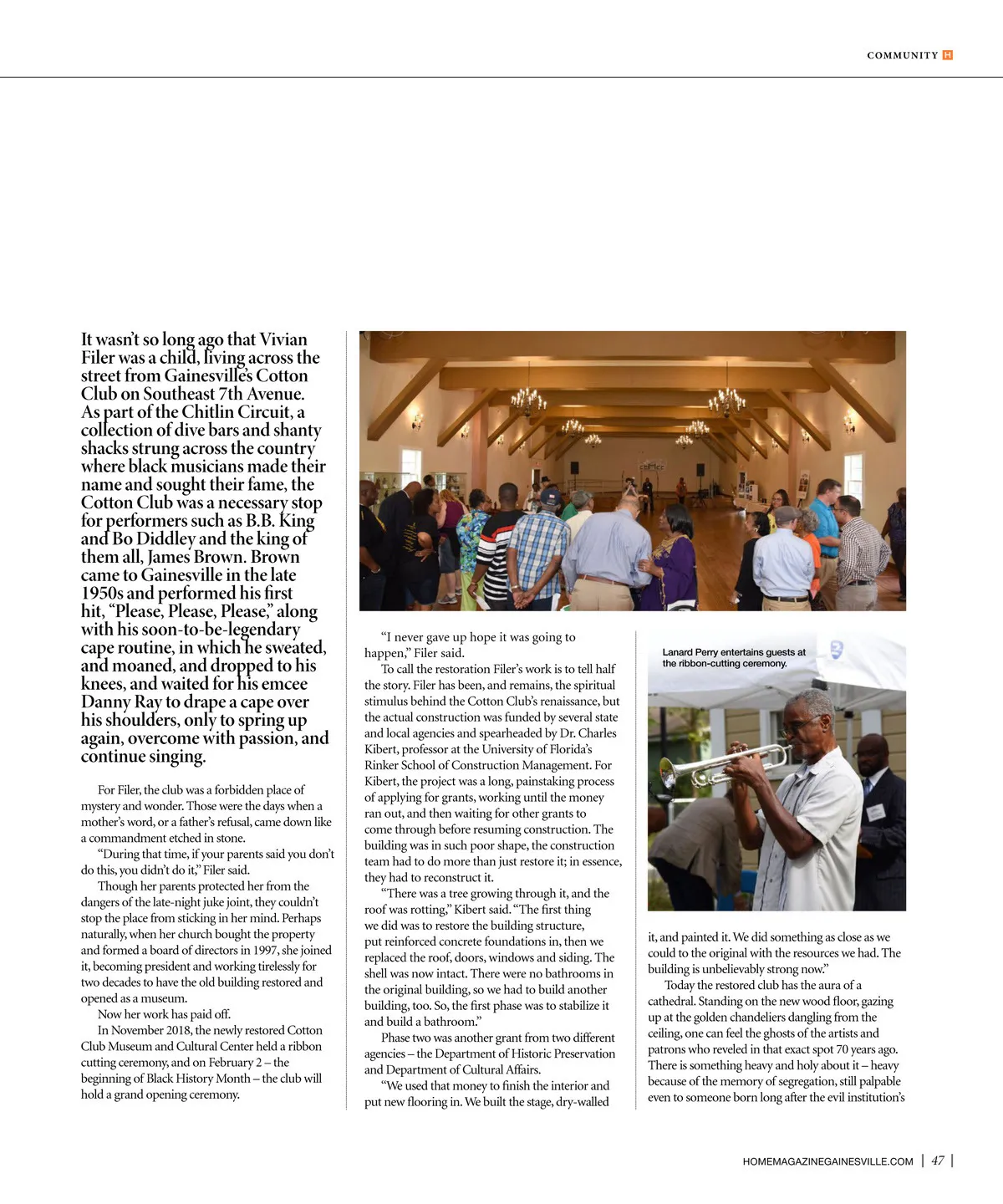 COMMUNITY H

It wasn't so long ago that Vivian Filer was a child, living across the street from Gainesville's Cotton Club on Southeast 7th Avenue. As part of the Chitlin Circuit, a collection of dive bars and shanty shacks strung across the country where black musicians made their name and sought their fame, the Cotton Club was a necessary stop for performers such as B.B. King and Bo Diddley and the king of them all, James Brown. Brown came to Gainesville in the late 1950s and performed his first hit, "Please, Please, Please," along with his soon-to-be-legendary cape routine, in which he sweated, and moaned, and dropped to his knees, and waited for his emcee Danny Ray to drape a cape over his shoulders, only to spring up again, overcome with passion, and continue singing.

For Filer, the club was a forbidden place of mystery and wonder. Those were the days when a mother's word, or a father's refusal, came down like a commandment etched in stone.

"During that time, if your parents said you don't do this, you didn't do it," Filer said.

Though her parents protected her from the dangers of the late-night juke joint, they couldn't stop the place from sticking in her mind. Perhaps naturally, when her church bought the property and formed a board of directors in 1997, she joined it, becoming president and working tirelessly for two decades to have the old building restored and opened as a museum.

Now her work has paid off.

In November 2018, the newly restored Cotton Club Museum and Cultural Center held a ribbon cutting ceremony, and on February 2 – the beginning of Black History Month – the club will hold a grand opening ceremony.

"I never gave up hope it was going to happen," Filer said.

To call the restoration Filer's work is to tell half the story. Filer has been, and remains, the spiritual stimulus behind the Cotton Club's renaissance, but the actual construction was funded by several state and local agencies and spearheaded by Dr. Charles Kibert, professor at the University of Florida's Rinker School of Construction Management. For Kibert, the project was a long, painstaking process of applying for grants, working until the money ran out, and then waiting for other grants to come through before resuming construction. The building was in such poor shape, the construction team had to do more than just restore it; in essence, they had to reconstruct it.

"There was a tree growing through it, and the roof was rotting," Kibert said. "The first thing we did was to restore the building structure, put reinforced concrete foundations in, then we replaced the roof, doors, windows and siding. The shell was now intact. There were no bathrooms in the original building, so we had to build another building, too. So, the first phase was to stabilize it and build a bathroom."

Phase two was another grant from two different agencies – the Department of Historic Preservation and Department of Cultural Affairs.

"We used that money to finish the interior and put new flooring in. We built the stage, dry-walled

Lanard Perry entertains guests at the ribbon-cutting ceremony.

it, and painted it. We did something as close as we could to the original with the resources we had. The building is unbelievably strong now."

Today the restored club has the aura of a cathedral. Standing on the new wood floor, gazing up at the golden chandeliers dangling from the ceiling, one can feel the ghosts of the artists and patrons who reveled in that exact spot 70 years ago. There is something heavy and holy about it – heavy because of the memory of segregation, still palpable even to someone born long after the evil institution's

HOMEMAGAZINEGAINESVILLE.COM | 47 |